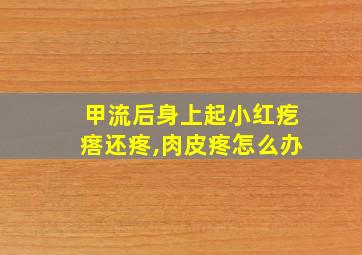 甲流后身上起小红疙瘩还疼,肉皮疼怎么办